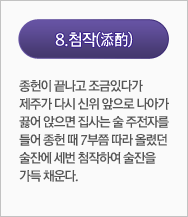 8.첨작(添酌)

종헌이 끝나고 조금있다가 제주가 다시 신위 앞으로 나아가 꿇어 앉으면 집사는 술 주전자를 들어 종헌 때 7부쯤 따라 올렸던 술잔에 세번 첨작하여 술잔을 가득 채운다.